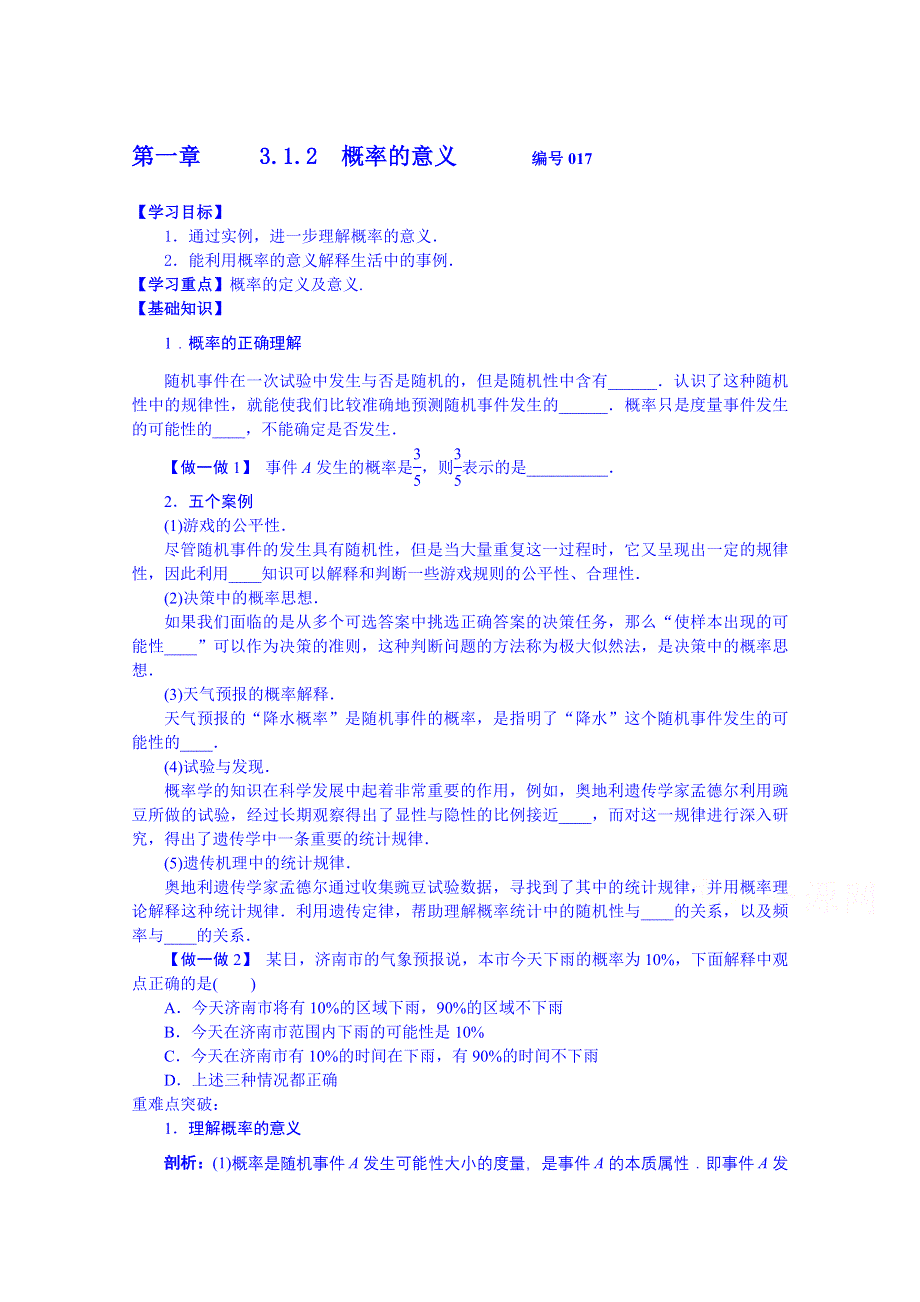 第一章　　3.1.2　概率的意义　　编号 017

【学习目标】
1．通过实例，进一步理解概率的意义.
2．能利用概率的意义解释生活中的事例.
【学习重点】概率的定义及意义.
【基础知识】
1．概率的正确理解

随机事件在一次试验中发生与否是随机的，但是随机性中含有______．认识了这种随机性中的规律性，就能使我们比较准确地预测随机事件发生的______．概率只是度量事件发生的可能性的____，不能确定是否发生.

【做一做 1】 事件 $A$ 发生的概率是$\frac{3}{5}$，则$\frac{3}{5}$表示的是__________.
2．五个案例
(1)游戏的公平性.
尽管随机事件的发生具有随机性，但是当大量重复这一过程时，它又呈现出一定的规律性，因此利用____知识可以解释和判断一些游戏规则的公平性、合理性.
(2)决策中的概率思想.
如果我们面临的是从多个可选答案中挑选正确答案的决策任务，那么“使样本出现的可能性____”可以作为决策的准则，这种判断问题的方法称为极大似然法，是决策中的概率思想.
(3)天气预报的概率解释.
天气预报的“降水概率”是随机事件的概率，是指明了“降水”这个随机事件发生的可能性的____.
(4)试验与发现.
概率学的知识在科学发展中起着非常重要的作用，例如，奥地利遗传学家孟德尔利用豌豆所做的试验，经过长期观察得出了显性与隐性的比例接近____，而对这一规律进行深入研究，得出了遗传学中一条重要的统计规律.
(5)遗传机理中的统计规律.
奥地利遗传学家孟德尔通过收集豌豆试验数据，寻找到了其中的统计规律，并用概率理论解释这种统计规律．利用遗传定律，帮助理解概率统计中的随机性与____的关系，以及频率与____的关系.
【做一做 2】 某日，济南市的气象预报说，本市今天下雨的概率为 10%，下面解释中观点正确的是(　　)
A．今天济南市将有 10%的区域下雨，90%的区域不下雨
B．今天在济南市范围内下雨的可能性是 10%
C．今天在济南市有 10%的时间在下雨，有 90%的时间不下雨
D．上述三种情况都正确
重难点突破：
1．理解概率的意义

剖析：(1)概率是随机事件 $A$ 发生可能性大小的度量，是事件 $A$ 的本质属性．即事件 $A$ 发